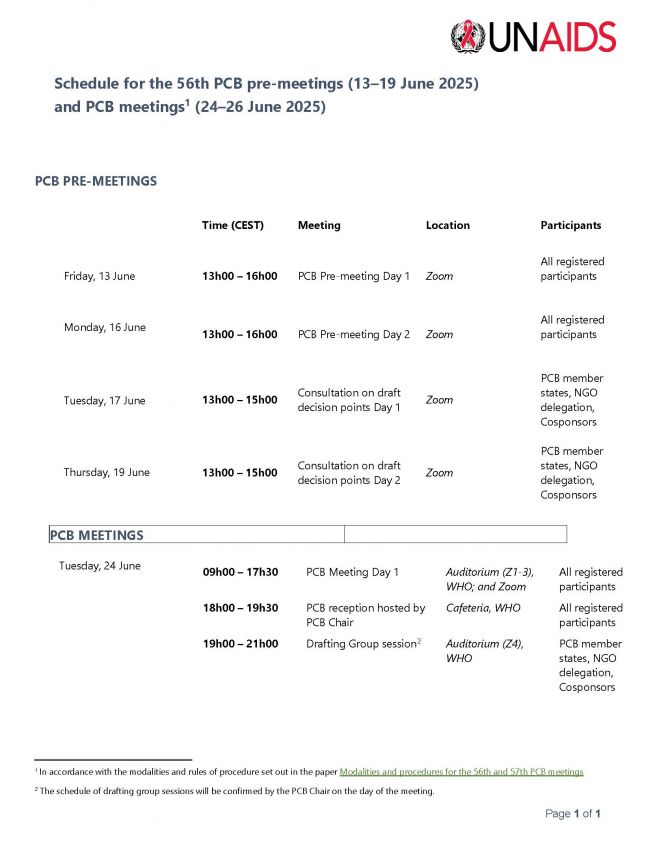 UNAIDS

Schedule for the 56th PCB pre-meetings (13–19 June 2025) and PCB meetings$^1$ (24–26 June 2025)

PCB PRE-MEETINGS

| | Time (CEST) | Meeting | Location | Participants |
|---|---|---|---|---|
| Friday, 13 June | 13h00 – 16h00 | PCB Pre-meeting Day 1 | Zoom | All registered participants |
| Monday, 16 June | 13h00 – 16h00 | PCB Pre-meeting Day 2 | Zoom | All registered participants |
| Tuesday, 17 June | 13h00 – 15h00 | Consultation on draft decision points Day 1 | Zoom | PCB member states, NGO delegation, Cosponsors |
| Thursday, 19 June | 13h00 – 15h00 | Consultation on draft decision points Day 2 | Zoom | PCB member states, NGO delegation, Cosponsors |

PCB MEETINGS

| | | | | |
|---|---|---|---|---|
| Tuesday, 24 June | 09h00 – 17h30 | PCB Meeting Day 1 | Auditorium (Z1-3), WHO; and Zoom | All registered participants |
| | 18h00 – 19h30 | PCB reception hosted by PCB Chair | Cafeteria, WHO | All registered participants |
| | 19h00 – 21h00 | Drafting Group session$^2$ | Auditorium (Z4), WHO | PCB member states, NGO delegation, Cosponsors |

$^1$ In accordance with the modalities and rules of procedure set out in the paper Modalities and procedures for the 56th and 57th PCB meetings

$^2$ The schedule of drafting group sessions will be confirmed by the PCB Chair on the day of the meeting.

Page 1 of 1